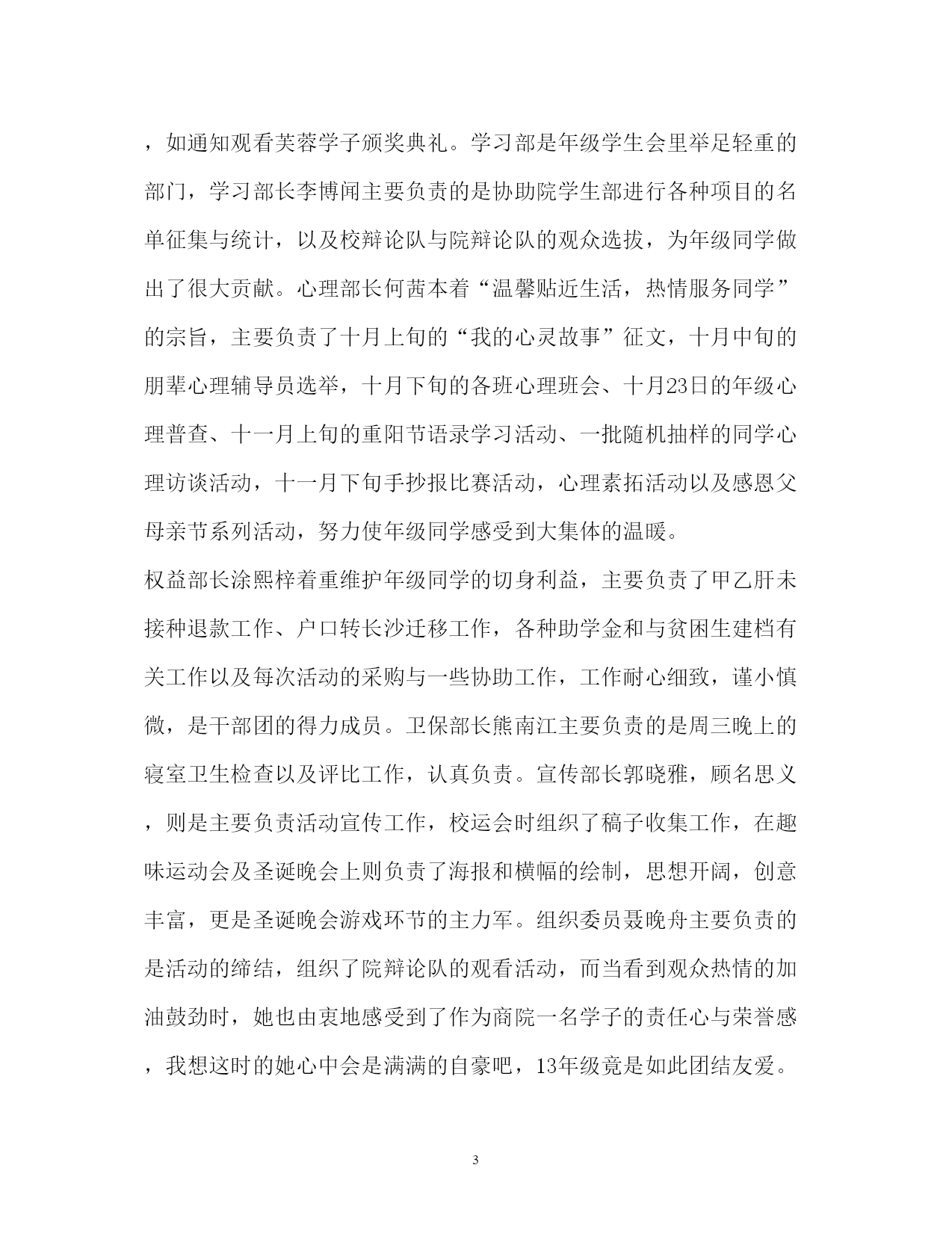 ，如通知观看芙蓉学子颁奖典礼。学习部是年级学生会里举足轻重的部门，学习部长李博闻主要负责的是协助院学生部进行各种项目的名单征集与统计，以及校辩论队与院辩论队的观众选拔，为年级同学做出了很大贡献。心理部长何茜本着“温馨贴近生活，热情服务同学”的宗旨，主要负责了十月上旬的“我的心灵故事”征文，十月中旬的朋辈心理辅导员选举，十月下旬的各班心理班会、十月23日的年级心理普查、十一月上旬的重阳节语录学习活动、一批随机抽样的同学心理访谈活动，十一月下旬手抄报比赛活动，心理素拓活动以及感恩父母亲节系列活动，努力使年级同学感受到大集体的温暖。

权益部长涂熙梓着重维护年级同学的切身利益，主要负责了甲乙肝未接种退款工作、户口转长沙迁移工作，各种助学金和与贫困生建档有关工作以及每次活动的采购与一些协助工作，工作耐心细致，谨小慎微，是干部团的得力成员。卫保部长熊南江主要负责的是周三晚上的寝室卫生检查以及评比工作，认真负责。宣传部长郭晓雅，顾名思义，则是主要负责活动宣传工作，校运会时组织了稿子收集工作，在趣味运动会及圣诞晚会上则负责了海报和横幅的绘制，思想开阔，创意丰富，更是圣诞晚会游戏环节的主力军。组织委员聂晚舟主要负责的是活动的缔结，组织了院辩论队的观看活动，而当看到观众热情的加油鼓劲时，她也由衷地感受到了作为商院一名学子的责任心与荣誉感，我想这时的她心中会是满满的自豪吧，13年级竟是如此团结友爱。

3